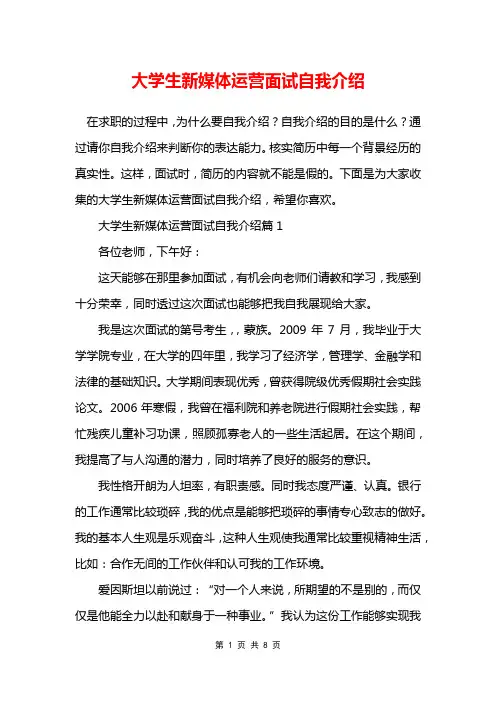 大学生新媒体运营面试自我介绍

在求职的过程中，为什么要自我介绍？自我介绍的目的是什么？通过请你自我介绍来判断你的表达能力。核实简历中每一个背景经历的真实性。这样，面试时，简历的内容就不能是假的。下面是为大家收集的大学生新媒体运营面试自我介绍，希望你喜欢。

大学生新媒体运营面试自我介绍篇 1

各位老师，下午好：

这天能够在那里参加面试，有机会向老师们请教和学习，我感到十分荣幸，同时透过这次面试也能够把我自我展现给大家。

我是这次面试的第号考生，，蒙族。2009 年 7 月，我毕业于大学学院专业，在大学的四年里，我学习了经济学，管理学、金融学和法律的基础知识。大学期间表现优秀，曾获得院级优秀假期社会实践论文。2006 年寒假，我曾在福利院和养老院进行假期社会实践，帮忙残疾儿童补习功课，照顾孤寡老人的一些生活起居。在这个期间，我提高了与人沟通的潜力，同时培养了良好的服务的意识。

我性格开朗为人坦率，有职责感。同时我态度严谨、认真。银行的工作通常比较琐碎，我的优点是能够把琐碎的事情专心致志的做好。我的基本人生观是乐观奋斗，这种人生观使我通常比较重视精神生活，比如：合作无间的工作伙伴和认可我的工作环境。

爱因斯坦以前说过：“对一个人来说，所期望的不是别的，而仅仅是他能全力以赴和献身于一种事业。”我认为这份工作能够实现我

第 1 页 共 8 页